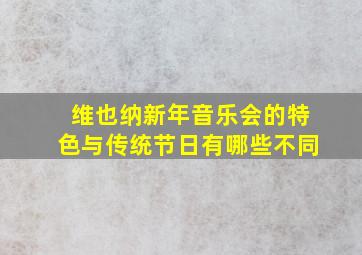 维也纳新年音乐会的特色与传统节日有哪些不同